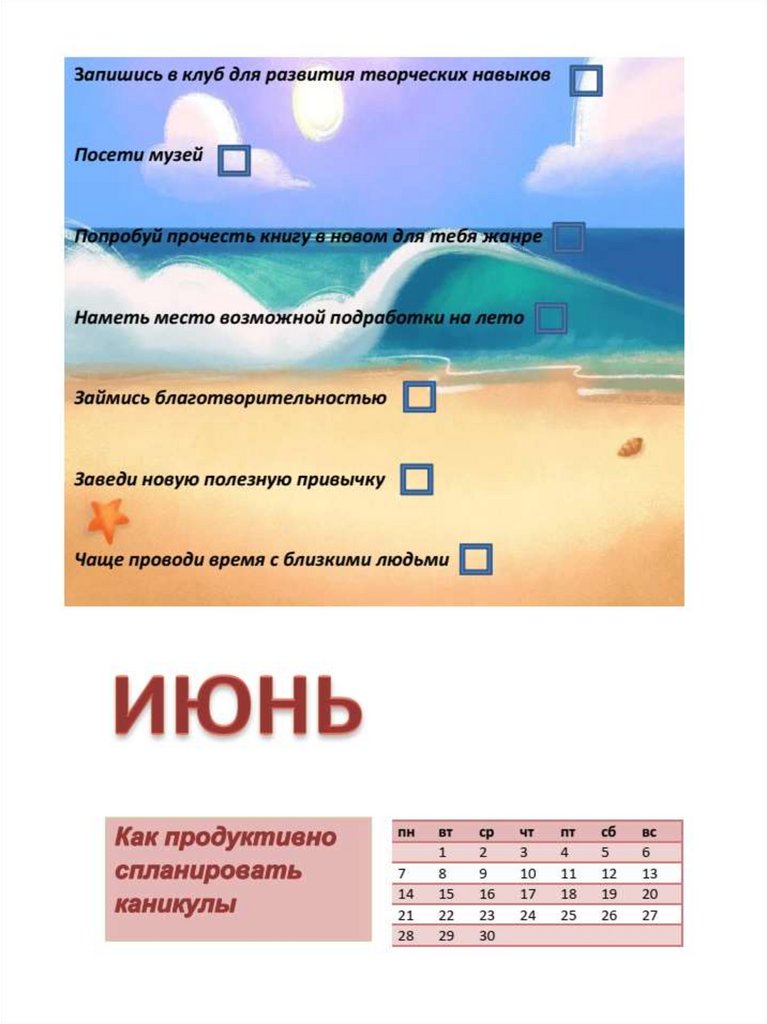 Запишись в клуб для развития творческих навыков

Посети музей

Попробуй прочесть книгу в новом для тебя жанре

Наметь место возможной подработки на лето

Займись благотворительностью

Заведи новую полезную привычку

Чаще проводи время с близкими людьми

ИЮНЬ

Как продуктивно спланировать каникулы

| пн | вт | ср | чт | пт | сб | вс |
|---|---|---|---|---|---|---|
| | 1 | 2 | 3 | 4 | 5 | 6 |
| 7 | 8 | 9 | 10 | 11 | 12 | 13 |
| 14 | 15 | 16 | 17 | 18 | 19 | 20 |
| 21 | 22 | 23 | 24 | 25 | 26 | 27 |
| 28 | 29 | 30 | | | | |